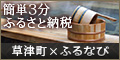 簡単3分
ふるさと納税

草津町×ふるなび